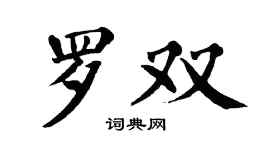 罗双

词典网